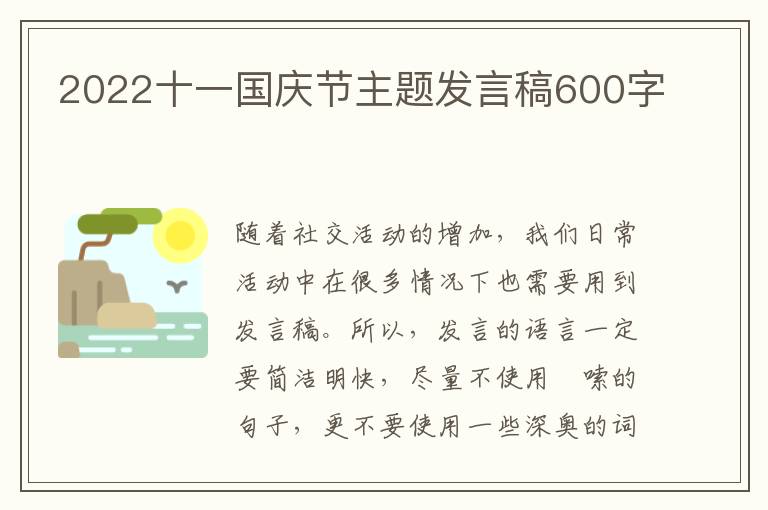 2022十一国庆节主题发言稿600字

随着社交活动的增加，我们日常活动中在很多情况下也需要用到发言稿。所以，发言的语言一定要简洁明快，尽量不使用 嗦的句子，更不要使用一些深奥的词